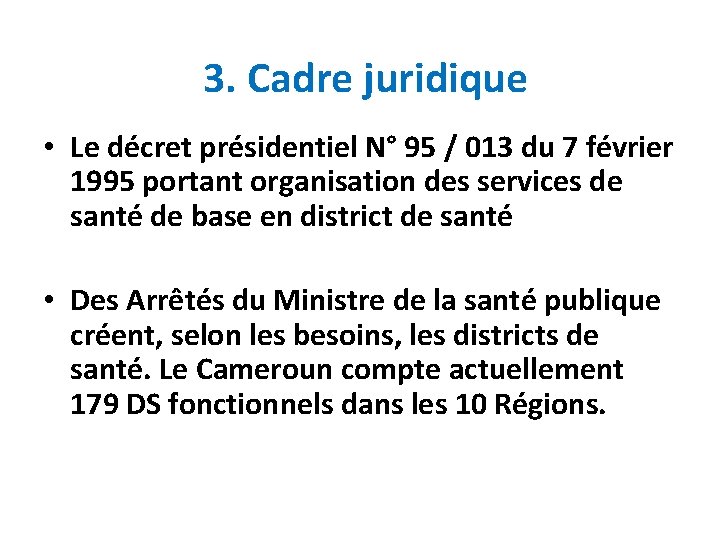 3. Cadre juridique

• Le décret présidentiel N° 95 / 013 du 7 février 1995 portant organisation des services de santé de base en district de santé

• Des Arrêtés du Ministre de la santé publique créent, selon les besoins, les districts de santé. Le Cameroun compte actuellement 179 DS fonctionnels dans les 10 Régions.